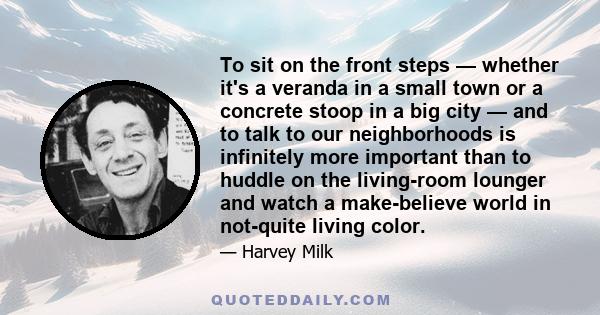 To sit on the front steps — whether it's a veranda in a small town or a concrete stoop in a big city — and to talk to our neighborhoods is infinitely more important than to huddle on the living-room lounger and watch a make-believe world in not-quite living color.

— Harvey Milk

QUOTEDDAILY.COM